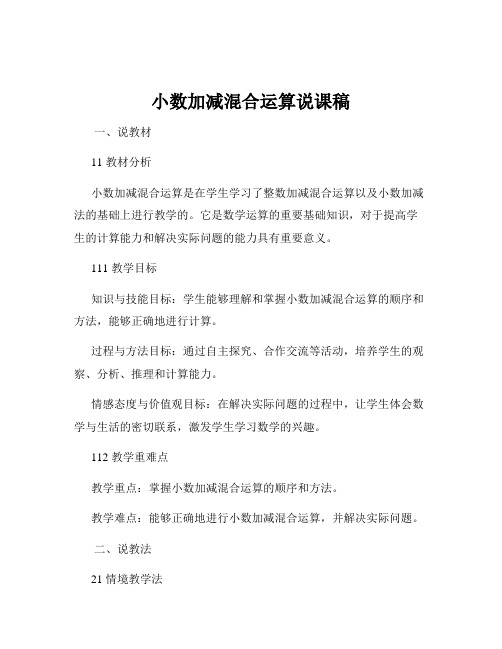 小数加减混合运算说课稿

一、说教材

11 教材分析

小数加减混合运算是在学生学习了整数加减混合运算以及小数加减法的基础上进行教学的。它是数学运算的重要基础知识，对于提高学生的计算能力和解决实际问题的能力具有重要意义。

111 教学目标

知识与技能目标：学生能够理解和掌握小数加减混合运算的顺序和方法，能够正确地进行计算。

过程与方法目标：通过自主探究、合作交流等活动，培养学生的观察、分析、推理和计算能力。

情感态度与价值观目标：在解决实际问题的过程中，让学生体会数学与生活的密切联系，激发学生学习数学的兴趣。

112 教学重难点

教学重点：掌握小数加减混合运算的顺序和方法。

教学难点：能够正确地进行小数加减混合运算，并解决实际问题。

二、说教法

21 情境教学法